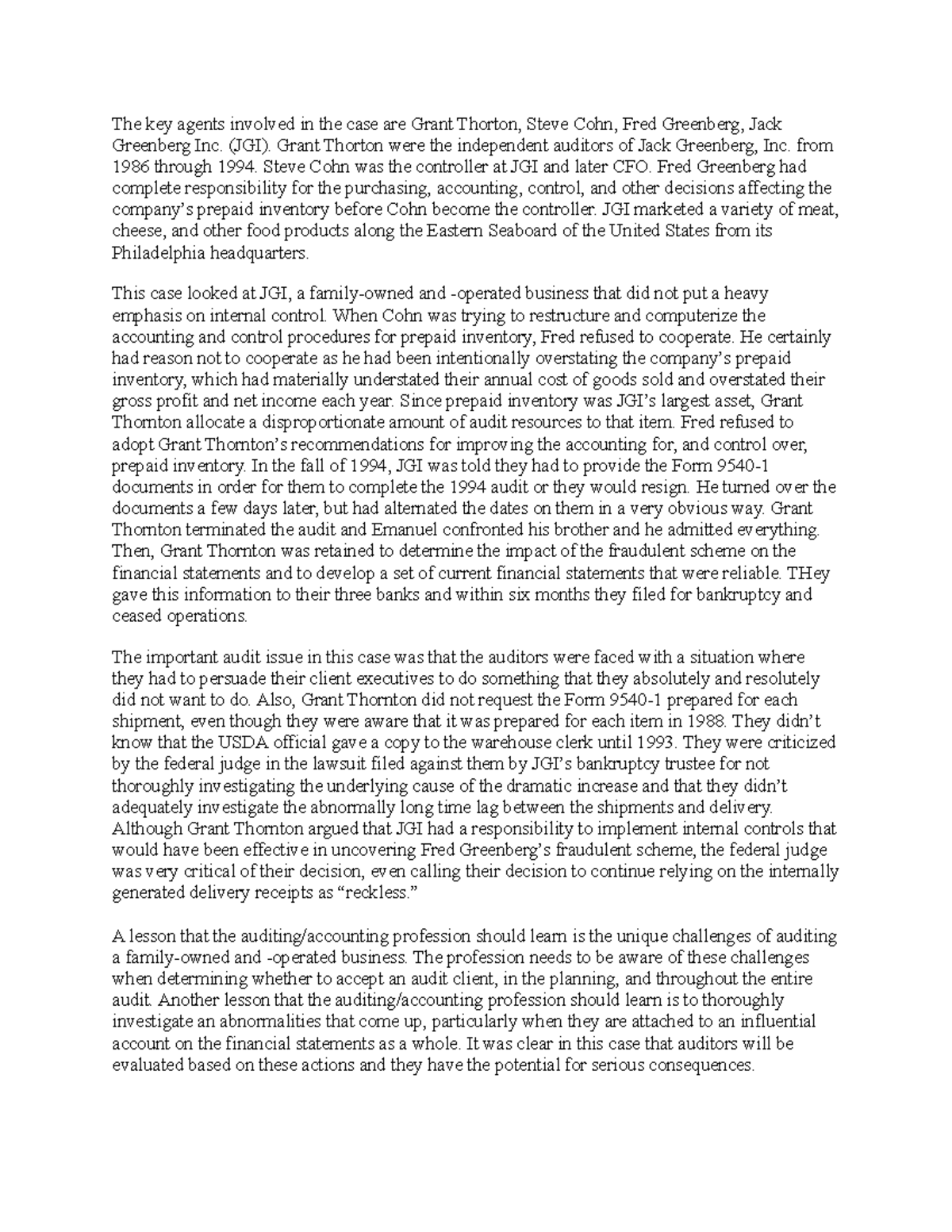 The key agents involved in the case are Grant Thorton, Steve Cohn, Fred Greenberg, Jack Greenberg Inc. (JGI). Grant Thorton were the independent auditors of Jack Greenberg, Inc. from 1986 through 1994. Steve Cohn was the controller at JGI and later CFO. Fred Greenberg had complete responsibility for the purchasing, accounting, control, and other decisions affecting the company's prepaid inventory before Cohn become the controller. JGI marketed a variety of meat, cheese, and other food products along the Eastern Seaboard of the United States from its Philadelphia headquarters.

This case looked at JGI, a family-owned and -operated business that did not put a heavy emphasis on internal control. When Cohn was trying to restructure and computerize the accounting and control procedures for prepaid inventory, Fred refused to cooperate. He certainly had reason not to cooperate as he had been intentionally overstating the company's prepaid inventory, which had materially understated their annual cost of goods sold and overstated their gross profit and net income each year. Since prepaid inventory was JGI's largest asset, Grant Thornton allocate a disproportionate amount of audit resources to that item. Fred refused to adopt Grant Thornton's recommendations for improving the accounting for, and control over, prepaid inventory. In the fall of 1994, JGI was told they had to provide the Form 9540-1 documents in order for them to complete the 1994 audit or they would resign. He turned over the documents a few days later, but had alternated the dates on them in a very obvious way. Grant Thornton terminated the audit and Emanuel confronted his brother and he admitted everything. Then, Grant Thornton was retained to determine the impact of the fraudulent scheme on the financial statements and to develop a set of current financial statements that were reliable. THey gave this information to their three banks and within six months they filed for bankruptcy and ceased operations.

The important audit issue in this case was that the auditors were faced with a situation where they had to persuade their client executives to do something that they absolutely and resolutely did not want to do. Also, Grant Thornton did not request the Form 9540-1 prepared for each shipment, even though they were aware that it was prepared for each item in 1988. They didn't know that the USDA official gave a copy to the warehouse clerk until 1993. They were criticized by the federal judge in the lawsuit filed against them by JGI's bankruptcy trustee for not thoroughly investigating the underlying cause of the dramatic increase and that they didn't adequately investigate the abnormally long time lag between the shipments and delivery. Although Grant Thornton argued that JGI had a responsibility to implement internal controls that would have been effective in uncovering Fred Greenberg's fraudulent scheme, the federal judge was very critical of their decision, even calling their decision to continue relying on the internally generated delivery receipts as "reckless."

A lesson that the auditing/accounting profession should learn is the unique challenges of auditing a family-owned and -operated business. The profession needs to be aware of these challenges when determining whether to accept an audit client, in the planning, and throughout the entire audit. Another lesson that the auditing/accounting profession should learn is to thoroughly investigate an abnormalities that come up, particularly when they are attached to an influential account on the financial statements as a whole. It was clear in this case that auditors will be evaluated based on these actions and they have the potential for serious consequences.